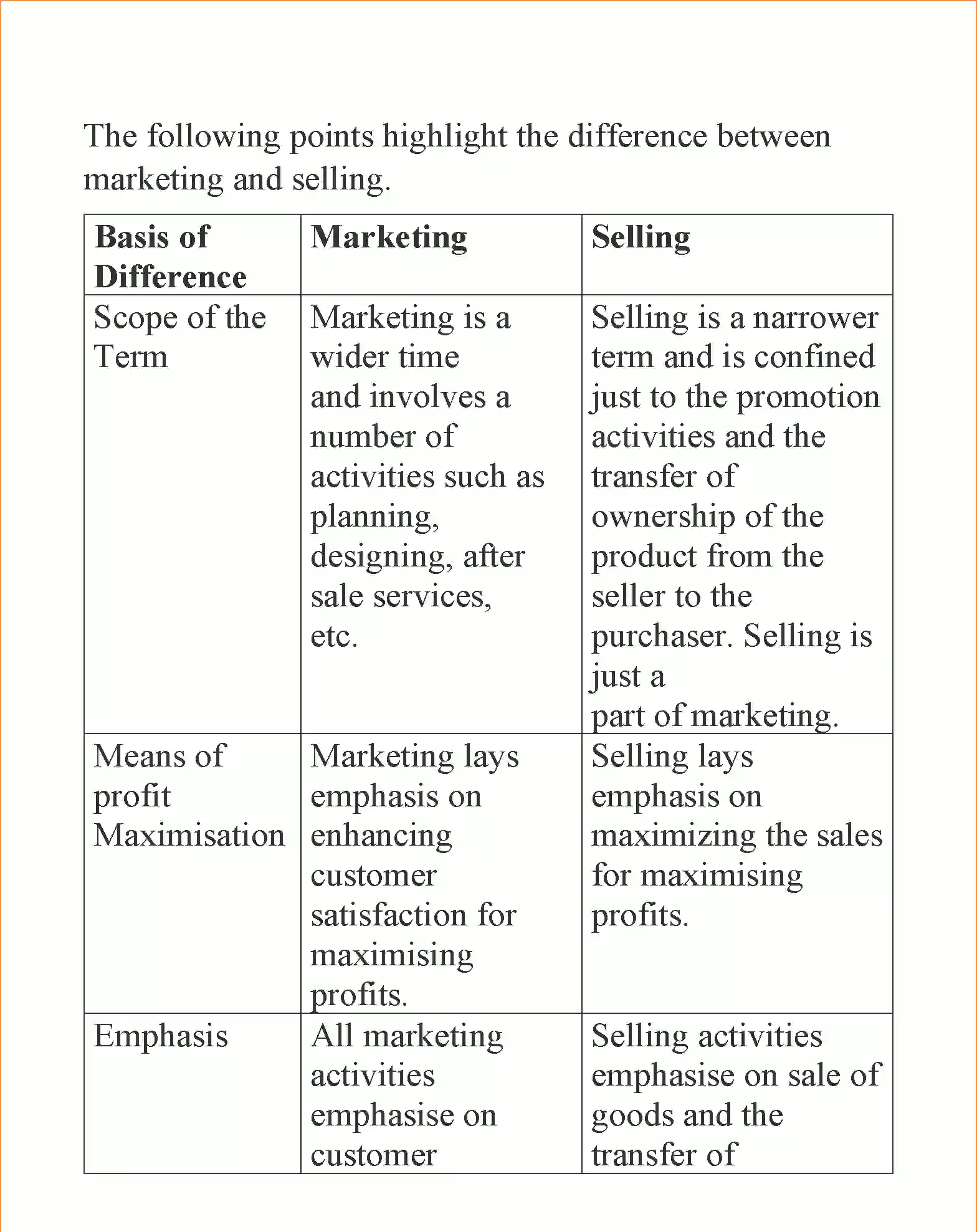 The following points highlight the difference between marketing and selling.

| Basis of Difference | Marketing | Selling |
|---|---|---|
| Scope of the Term | Marketing is a wider time and involves a number of activities such as planning, designing, after sale services, etc. | Selling is a narrower term and is confined just to the promotion activities and the transfer of ownership of the product from the seller to the purchaser. Selling is just a part of marketing. |
| Means of profit Maximisation | Marketing lays emphasis on enhancing customer satisfaction for maximising profits. | Selling lays emphasis on maximizing the sales for maximising profits. |
| Emphasis | All marketing activities emphasise on customer | Selling activities emphasise on sale of goods and the transfer of |